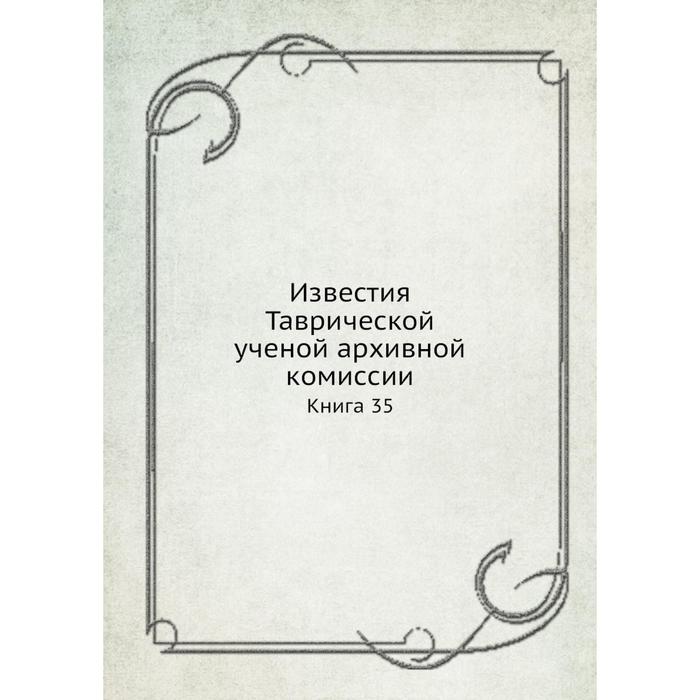 Известия Таврической ученой архивной комиссии

Книга 35